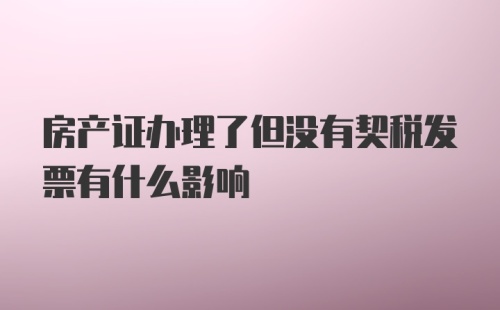 房产证办理了但没有契税发票有什么影响